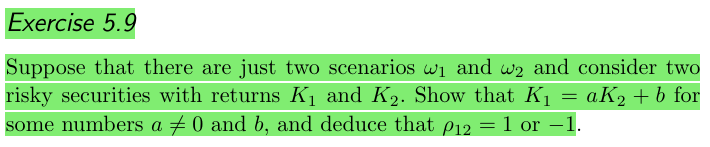 Exercise 5.9

Suppose that there are just two scenarios $\omega_1$ and $\omega_2$ and consider two risky securities with returns $K_1$ and $K_2$. Show that $K_1 = aK_2 + b$ for some numbers $a \neq 0$ and $b$, and deduce that $\rho_{12} = 1$ or $-1$.